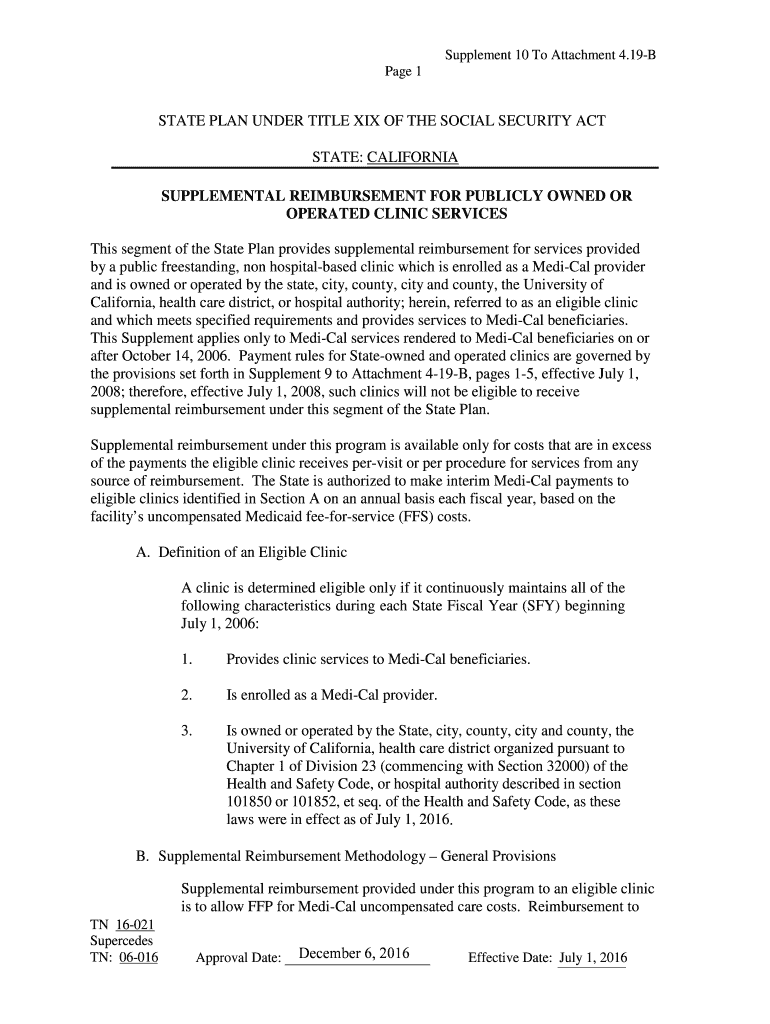 Supplement 10 To Attachment 4.19-B
Page 1

STATE PLAN UNDER TITLE XIX OF THE SOCIAL SECURITY ACT

STATE: CALIFORNIA

SUPPLEMENTAL REIMBURSEMENT FOR PUBLICLY OWNED OR OPERATED CLINIC SERVICES

This segment of the State Plan provides supplemental reimbursement for services provided by a public freestanding, non hospital-based clinic which is enrolled as a Medi-Cal provider and is owned or operated by the state, city, county, city and county, the University of California, health care district, or hospital authority; herein, referred to as an eligible clinic and which meets specified requirements and provides services to Medi-Cal beneficiaries. This Supplement applies only to Medi-Cal services rendered to Medi-Cal beneficiaries on or after October 14, 2006. Payment rules for State-owned and operated clinics are governed by the provisions set forth in Supplement 9 to Attachment 4-19-B, pages 1-5, effective July 1, 2008; therefore, effective July 1, 2008, such clinics will not be eligible to receive supplemental reimbursement under this segment of the State Plan.

Supplemental reimbursement under this program is available only for costs that are in excess of the payments the eligible clinic receives per-visit or per procedure for services from any source of reimbursement. The State is authorized to make interim Medi-Cal payments to eligible clinics identified in Section A on an annual basis each fiscal year, based on the facility's uncompensated Medicaid fee-for-service (FFS) costs.

A. Definition of an Eligible Clinic

A clinic is determined eligible only if it continuously maintains all of the following characteristics during each State Fiscal Year (SFY) beginning July 1, 2006:

1. Provides clinic services to Medi-Cal beneficiaries.

2. Is enrolled as a Medi-Cal provider.

3. Is owned or operated by the State, city, county, city and county, the University of California, health care district organized pursuant to Chapter 1 of Division 23 (commencing with Section 32000) of the Health and Safety Code, or hospital authority described in section 101850 or 101852, et seq. of the Health and Safety Code, as these laws were in effect as of July 1, 2016.

B. Supplemental Reimbursement Methodology – General Provisions

Supplemental reimbursement provided under this program to an eligible clinic is to allow FFP for Medi-Cal uncompensated care costs. Reimbursement to

TN 16-021
Supercedes
TN: 06-016 Approval Date: December 6, 2016 Effective Date: July 1, 2016